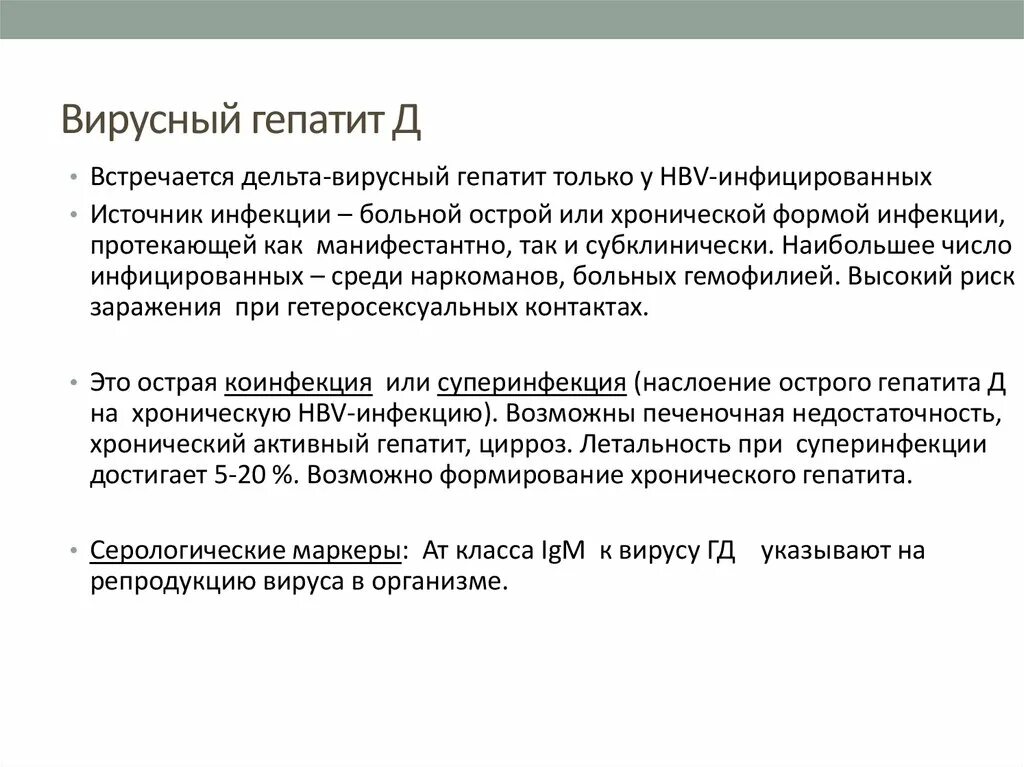 Вирусный гепатит Д

• Встречается дельта-вирусный гепатит только у HBV-инфицированных
• Источник инфекции – больной острой или хронической формой инфекции, протекающей как манифестантно, так и субклинически. Наибольшее число инфицированных – среди наркоманов, больных гемофилией. Высокий риск заражения при гетеросексуальных контактах.

• Это острая коинфекция или суперинфекция (наслоение острого гепатита Д на хроническую HBV-инфекцию). Возможны печеночная недостаточность, хронический активный гепатит, цирроз. Летальность при суперинфекции достигает 5-20 %. Возможно формирование хронического гепатита.

• Серологические маркеры: Ат класса IgM к вирусу ГД указывают на репродукцию вируса в организме.